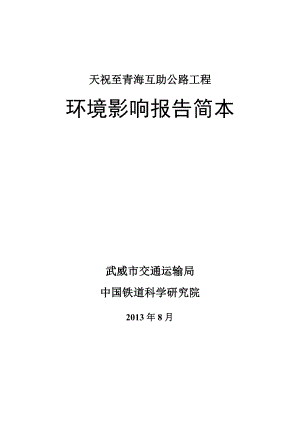 天祝至青海互助公路工程

环境影响报告简本

武威市交通运输局

中国铁道科学研究院

2013 年 8 月